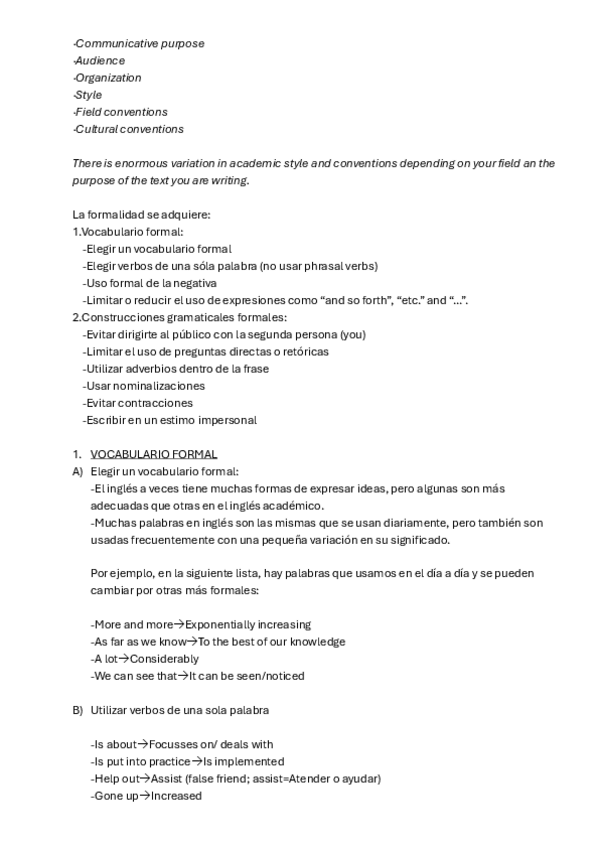 -Communicative purpose
-Audience
-Organization
-Style
-Field conventions
-Cultural conventions

There is enormous variation in academic style and conventions depending on your field an the purpose of the text you are writing.

La formalidad se adquiere:
1.Vocabulario formal:
-Elegir un vocabulario formal
-Elegir verbos de una sóla palabra (no usar phrasal verbs)
-Uso formal de la negativa
-Limitar o reducir el uso de expresiones como “and so forth”, “etc.” and “...”.
2.Construcciones gramaticales formales:
-Evitar dirigirte al público con la segunda persona (you)
-Limitar el uso de preguntas directas o retóricas
-Utilizar adverbios dentro de la frase
-Usar nominalizaciones
-Evitar contracciones
-Escribir en un estimo impersonal

1. VOCABULARIO FORMAL
A) Elegir un vocabulario formal:
-El inglés a veces tiene muchas formas de expresar ideas, pero algunas son más adecuadas que otras en el inglés académico.
-Muchas palabras en inglés son las mismas que se usan diariamente, pero también son usadas frecuentemente con una pequeña variación en su significado.

Por ejemplo, en la siguiente lista, hay palabras que usamos en el día a día y se pueden cambiar por otras más formales:

-More and more→Exponentially increasing
-As far as we know→To the best of our knowledge
-A lot→Considerably
-We can see that→It can be seen/noticed

B) Utilizar verbos de una sola palabra

-Is about→Focusses on/ deals with
-Is put into practice→Is implemented
-Help out→Assist (false friend; assist=Atender o ayudar)
-Gone up→Increased